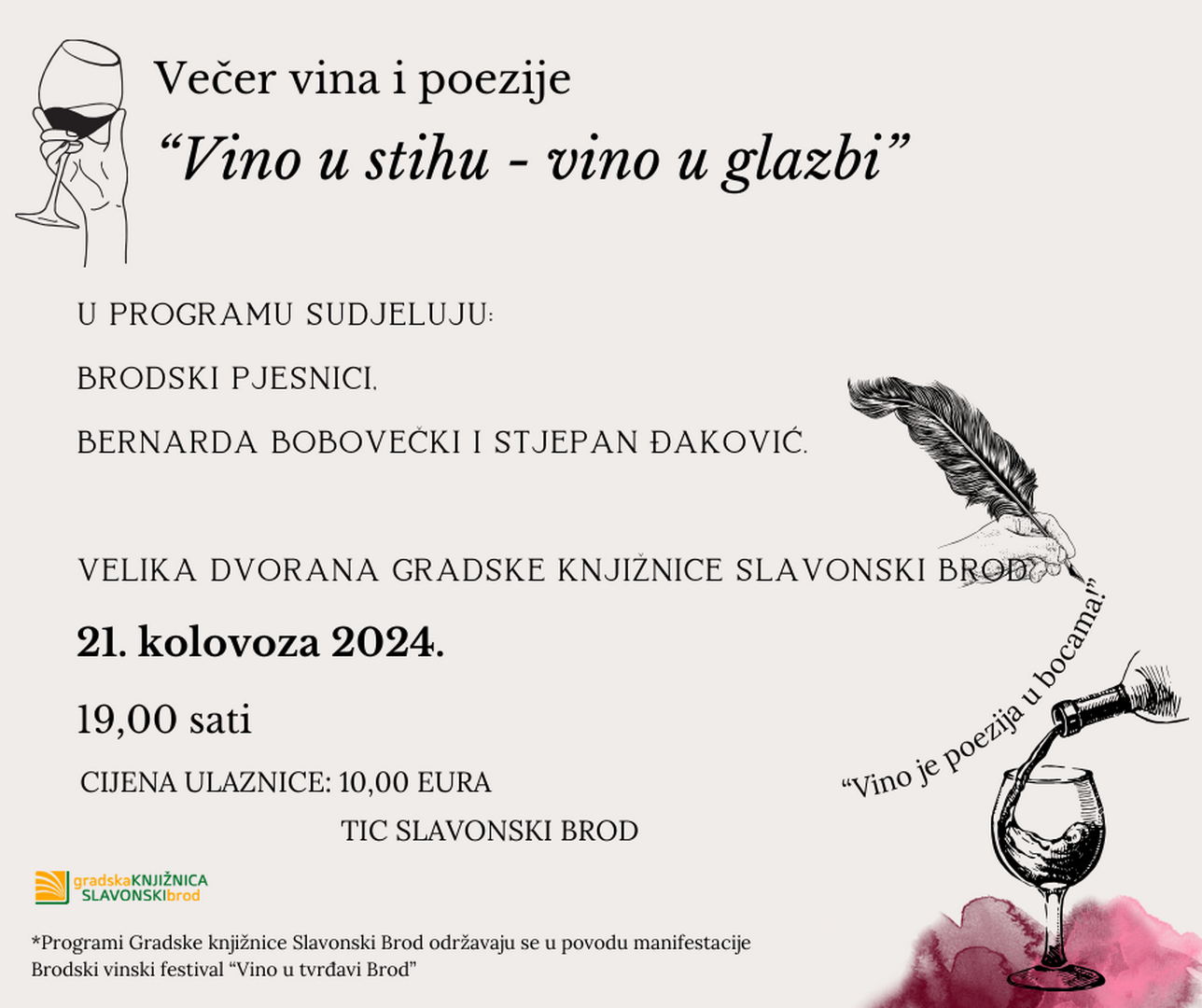 Večer vina i poezije

"Vino u stihu - vino u glazbi"

U PROGRAMU SUDJELUJU:

BRODSKI PJESNICI,

BERNARDA BOBOVEČKI I STJEPAN ĐAKOVIĆ.

VELIKA DVORANA GRADSKE KNJIŽNICE SLAVONSKI BROD

21. kolovoza 2024.

19,00 sati

CIJENA ULAZNICE: 10,00 EURA

TIC SLAVONSKI BROD

"Vino je poezija u bocama!"

gradskaKNJIŽNICA
SLAVONSKIbrod

*Programi Gradske knjižnice Slavonski Brod održavaju se u povodu manifestacije Brodski vinski festival "Vino u tvrđavi Brod"